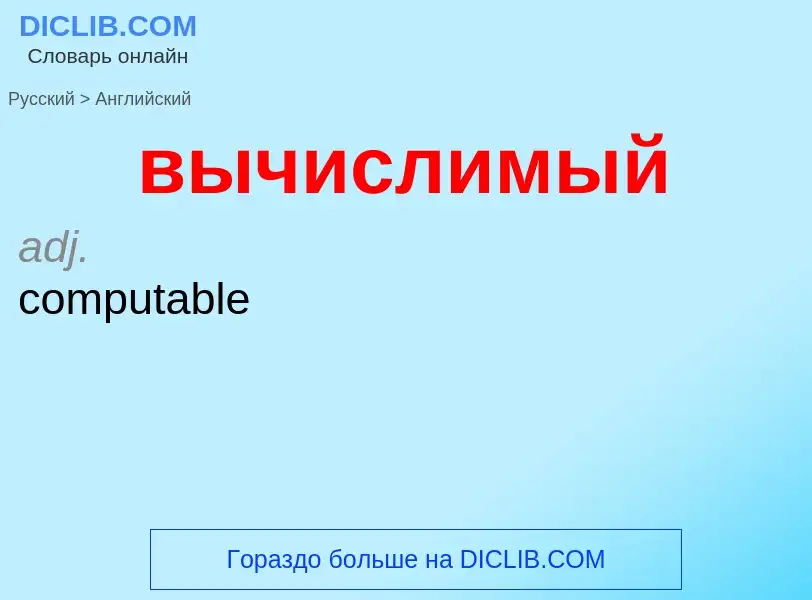 DICLIB.COM
Словарь онлайн

Русский > Английский

вычислимый

adj.
computable

Гораздо больше на DICLIB.COM